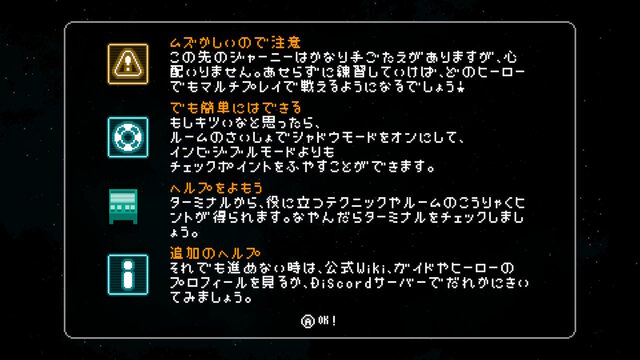 ムズかしいので注意
この先のジャーニーはかなり手ごたえがありますが、心配いりません。あせらずに練習していけば、どのヒーローでもマルチプレイで戦えるようになるでしょう★

でも簡単にはできる
もしキツいなと思ったら、
ルームのさいしょでシャドウモードをオンにして、
インビジブルモードよりも
チェックポイントをふやすことができます。

ヘルプをよもう
ターミナルから、役に立つテクニックやルームのこうりゃくヒントが得られます。なやんだらターミナルをチェックしましょう。

追加のヘルプ
それでも進めない時は、公式Wiki、ガイドやヒーローのプロフィールを見るか、Discordサーバーでだれかにきいてみましょう。

Ⓐ OK!